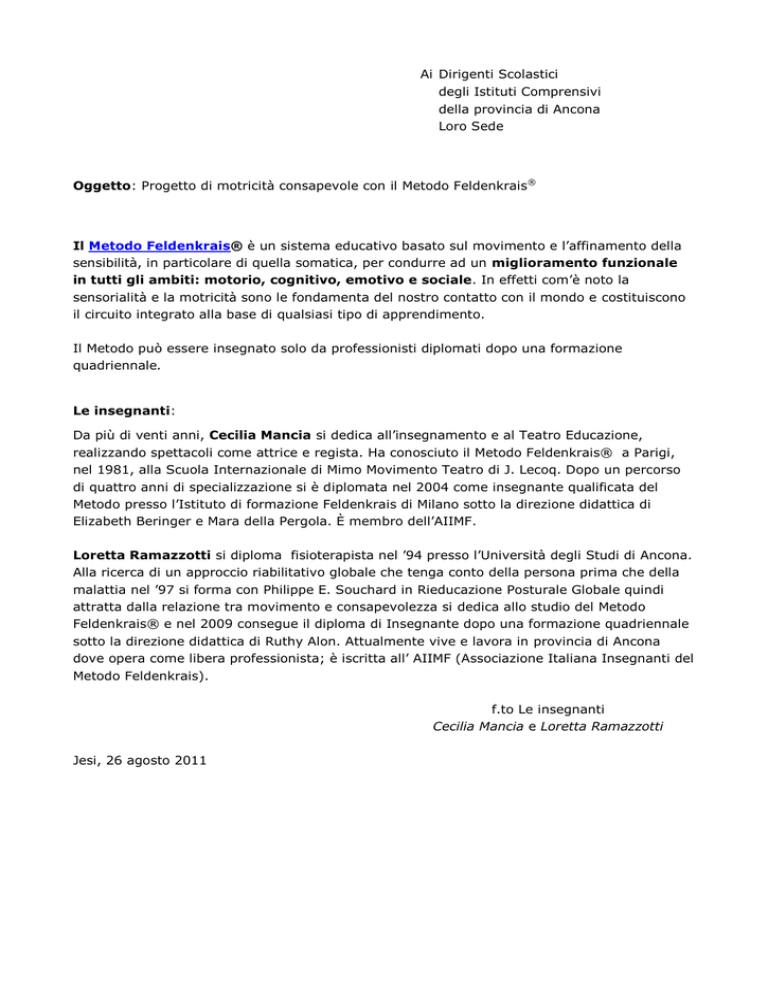 Ai Dirigenti Scolastici
degli Istituti Comprensivi
della provincia di Ancona
Loro Sede

Oggetto: Progetto di motricità consapevole con il Metodo Feldenkrais®

Il Metodo Feldenkrais® è un sistema educativo basato sul movimento e l'affinamento della sensibilità, in particolare di quella somatica, per condurre ad un miglioramento funzionale in tutti gli ambiti: motorio, cognitivo, emotivo e sociale. In effetti com'è noto la sensorialità e la motricità sono le fondamenta del nostro contatto con il mondo e costituiscono il circuito integrato alla base di qualsiasi tipo di apprendimento.

Il Metodo può essere insegnato solo da professionisti diplomati dopo una formazione quadriennale.

Le insegnanti:

Da più di venti anni, Cecilia Mancia si dedica all'insegnamento e al Teatro Educazione, realizzando spettacoli come attrice e regista. Ha conosciuto il Metodo Feldenkrais® a Parigi, nel 1981, alla Scuola Internazionale di Mimo Movimento Teatro di J. Lecoq. Dopo un percorso di quattro anni di specializzazione si è diplomata nel 2004 come insegnante qualificata del Metodo presso l'Istituto di formazione Feldenkrais di Milano sotto la direzione didattica di Elizabeth Beringer e Mara della Pergola. È membro dell'AIIMF.

Loretta Ramazzotti si diploma fisioterapista nel '94 presso l'Università degli Studi di Ancona. Alla ricerca di un approccio riabilitativo globale che tenga conto della persona prima che della malattia nel '97 si forma con Philippe E. Souchard in Rieducazione Posturale Globale quindi attratta dalla relazione tra movimento e consapevolezza si dedica allo studio del Metodo Feldenkrais® e nel 2009 consegue il diploma di Insegnante dopo una formazione quadriennale sotto la direzione didattica di Ruthy Alon. Attualmente vive e lavora in provincia di Ancona dove opera come libera professionista; è iscritta all' AIIMF (Associazione Italiana Insegnanti del Metodo Feldenkrais).

f.to Le insegnanti
Cecilia Mancia e Loretta Ramazzotti

Jesi, 26 agosto 2011